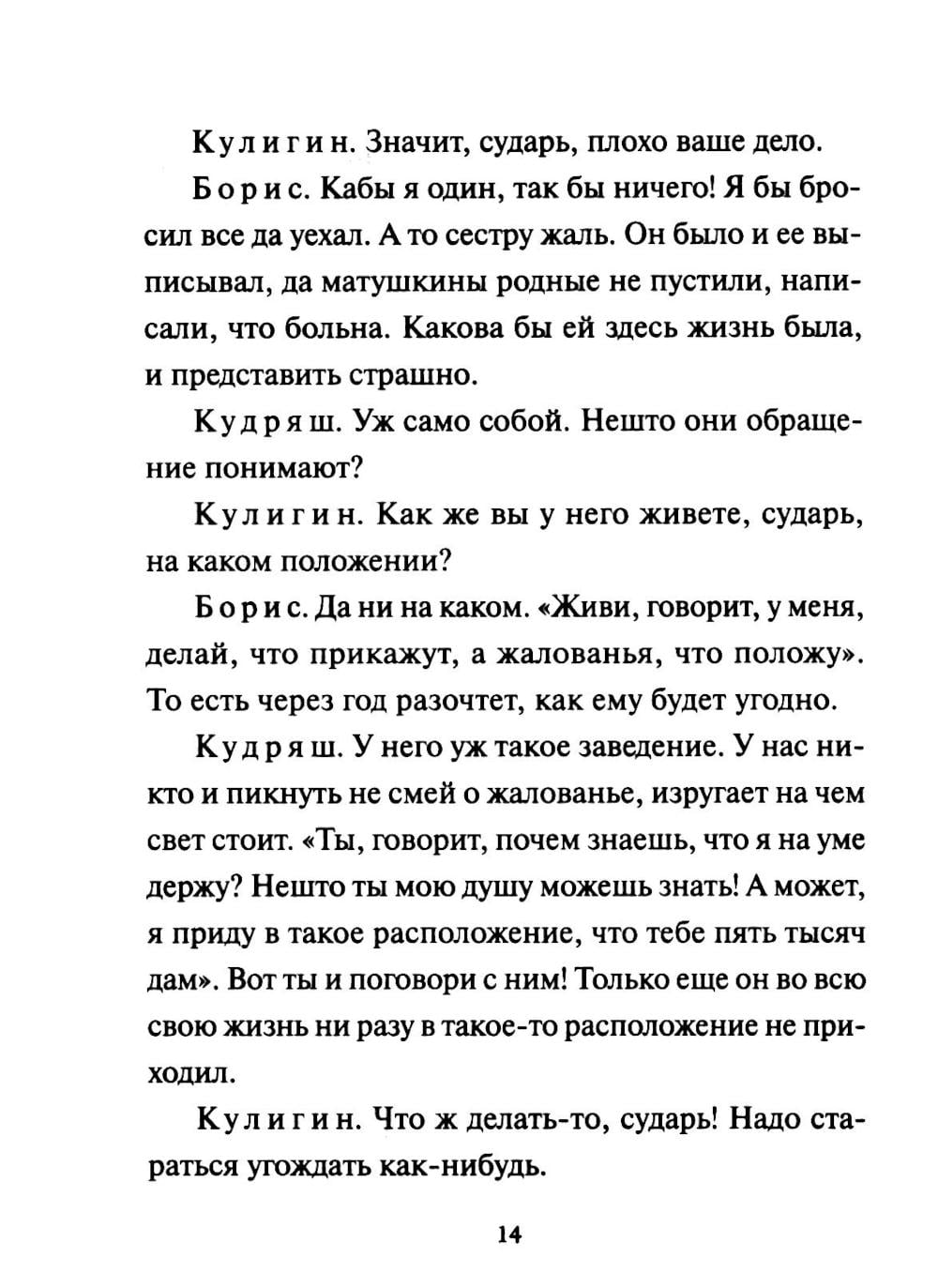 Кулигин. Значит, сударь, плохо ваше дело.

Борис. Кабы я один, так бы ничего! Я бы бросил все да уехал. А то сестру жаль. Он было и ее выписывал, да матушкины родные не пустили, написали, что больна. Какова бы ей здесь жизнь была, и представить страшно.

Кудряш. Уж само собой. Нешто они обращение понимают?

Кулигин. Как же вы у него живете, сударь, на каком положении?

Борис. Да ни на каком. «Живи, говорит, у меня, делай, что прикажут, а жалованья, что положу». То есть через год разочтет, как ему будет угодно.

Кудряш. У него уж такое заведение. У нас никто и пикнуть не смей о жалованье, изругает на чем свет стоит. «Ты, говорит, почем знаешь, что я на уме держу? Нешто ты мою душу можешь знать! А может, я приду в такое расположение, что тебе пять тысяч дам». Вот ты и поговори с ним! Только еще он во всю свою жизнь ни разу в такое-то расположение не приходил.

Кулигин. Что ж делать-то, сударь! Надо стараться угождать как-нибудь.

14